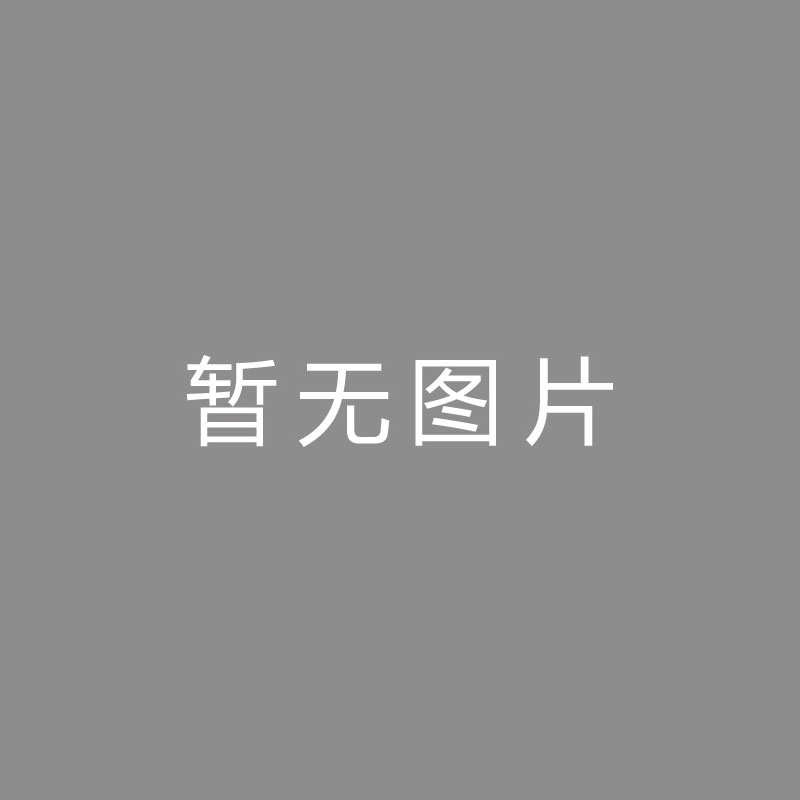 暂无图片